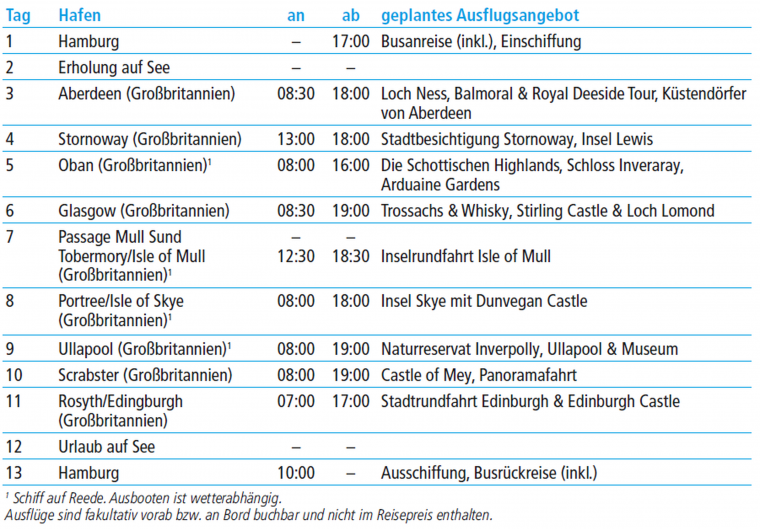 | Tag | Hafen | an | ab | geplantes Ausflugsangebot |
|---|---|---|---|---|
| 1 | Hamburg | – | 17:00 | Busanreise (inkl.), Einschiffung |
| 2 | Erholung auf See | – | – | |
| 3 | Aberdeen (Großbritannien) | 08:30 | 18:00 | Loch Ness, Balmoral & Royal Deeside Tour, Küstendörfer von Aberdeen |
| 4 | Stornoway (Großbritannien) | 13:00 | 18:00 | Stadtbesichtigung Stornoway, Insel Lewis |
| 5 | Oban (Großbritannien)$^1$ | 08:00 | 16:00 | Die Schottischen Highlands, Schloss Inveraray, Arduaine Gardens |
| 6 | Glasgow (Großbritannien) | 08:30 | 19:00 | Trossachs & Whisky, Stirling Castle & Loch Lomond |
| 7 | Passage Mull Sund Tobermory/Isle of Mull (Großbritannien)$^1$ | – 12:30 | – 18:30 | Inselrundfahrt Isle of Mull |
| 8 | Portree/Isle of Skye (Großbritannien)$^1$ | 08:00 | 18:00 | Insel Skye mit Dunvegan Castle |
| 9 | Ullapool (Großbritannien)$^1$ | 08:00 | 19:00 | Naturreservat Inverpolly, Ullapool & Museum |
| 10 | Scrabster (Großbritannien) | 08:00 | 19:00 | Castle of Mey, Panoramafahrt |
| 11 | Rosyth/Edingburgh (Großbritannien) | 07:00 | 17:00 | Stadtrundfahrt Edinburgh & Edinburgh Castle |
| 12 | Urlaub auf See | – | – | |
| 13 | Hamburg | 10:00 | – | Ausschiffung, Busrückreise (inkl.) |

$^1$ Schiff auf Reede. Ausbooten ist wetterabhängig.
Ausflüge sind fakultativ vorab bzw. an Bord buchbar und nicht im Reisepreis enthalten.